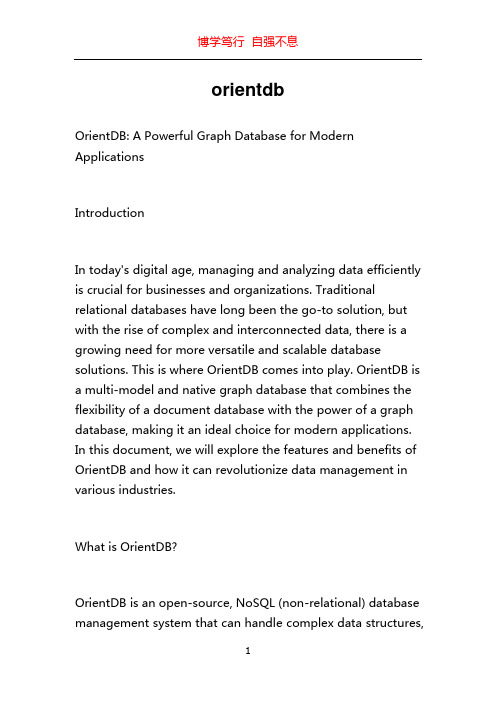 博学笃行 自强不息

orientdb

OrientDB: A Powerful Graph Database for Modern Applications

Introduction

In today's digital age, managing and analyzing data efficiently is crucial for businesses and organizations. Traditional relational databases have long been the go-to solution, but with the rise of complex and interconnected data, there is a growing need for more versatile and scalable database solutions. This is where OrientDB comes into play. OrientDB is a multi-model and native graph database that combines the flexibility of a document database with the power of a graph database, making it an ideal choice for modern applications. In this document, we will explore the features and benefits of OrientDB and how it can revolutionize data management in various industries.

What is OrientDB?

OrientDB is an open-source, NoSQL (non-relational) database management system that can handle complex data structures,

1